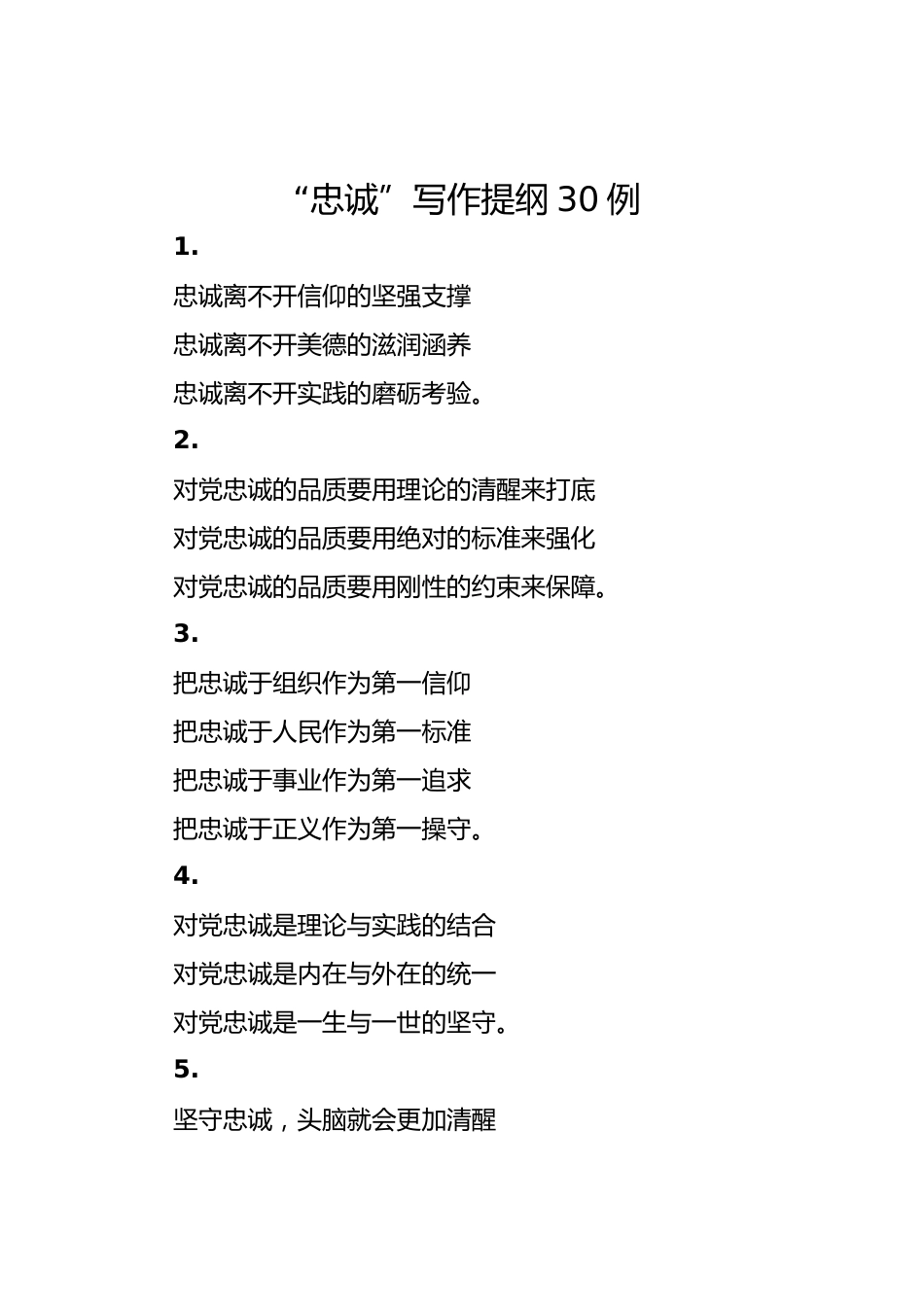 “忠诚”写作提纲 30 例

1.

忠诚离不开信仰的坚强支撑

忠诚离不开美德的滋润涵养

忠诚离不开实践的磨砺考验。

2.

对党忠诚的品质要用理论的清醒来打底

对党忠诚的品质要用绝对的标准来强化

对党忠诚的品质要用刚性的约束来保障。

3.

把忠诚于组织作为第一信仰

把忠诚于人民作为第一标准

把忠诚于事业作为第一追求

把忠诚于正义作为第一操守。

4.

对党忠诚是理论与实践的结合

对党忠诚是内在与外在的统一

对党忠诚是一生与一世的坚守。

5.

坚守忠诚，头脑就会更加清醒